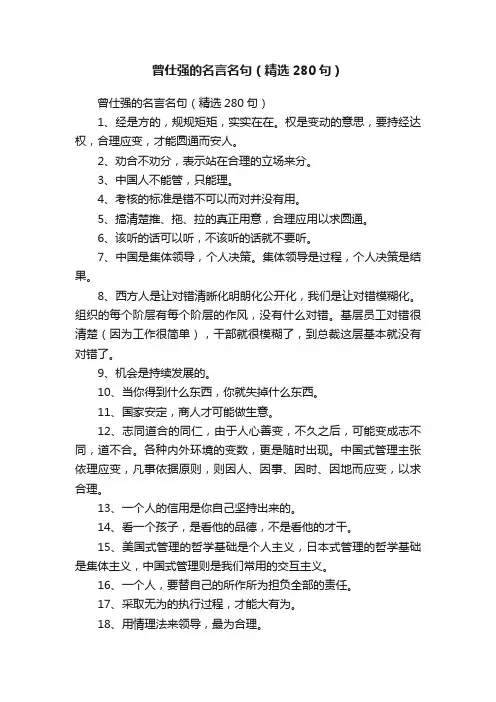 曾仕强的名言名句（精选 280 句）

曾仕强的名言名句（精选 280 句）

1、经是方的，规规矩矩，实实在在。权是变动的意思，要持经达权，合理应变，才能圆通而安人。

2、劝合不劝分，表示站在合理的立场来分。

3、中国人不能管，只能理。

4、考核的标准是错不可以而对并没有用。

5、搞清楚推、拖、拉的真正用意，合理应用以求圆通。

6、该听的话可以听，不该听的话就不要听。

7、中国是集体领导，个人决策。集体领导是过程，个人决策是结果。

8、西方人是让对错清晰化明朗化公开化，我们是让对错模糊化。组织的每个阶层有每个阶层的作风，没有什么对错。基层员工对错很清楚（因为工作很简单），干部就很模糊了，到总裁这层基本就没有对错了。

9、机会是持续发展的。

10、当你得到什么东西，你就失掉什么东西。

11、国家安定，商人才可能做生意。

12、志同道合的同仁，由于人心善变，不久之后，可能变成志不同，道不合。各种内外环境的变数，更是随时出现。中国式管理主张依理应变，凡事依据原则，则因人、因事、因时、因地而应变，以求合理。

13、一个人的信用是你自己坚持出来的。

14、看一个孩子，是看他的品德，不是看他的才干。

15、美国式管理的哲学基础是个人主义，日本式管理的哲学基础是集体主义，中国式管理则是我们常用的交互主义。

16、一个人，要替自己的所作所为担负全部的责任。

17、采取无为的执行过程，才能大有为。

18、用情理法来领导，最为合理。